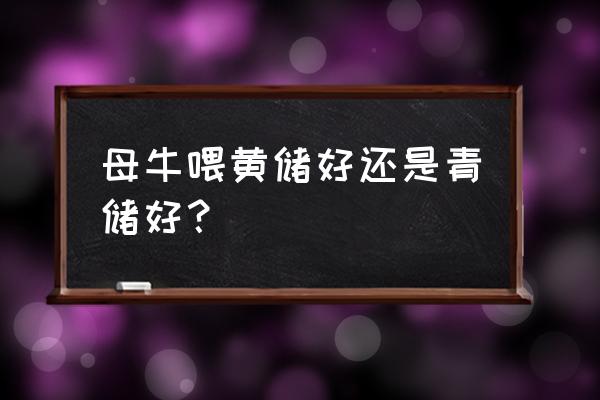 母牛喂黄储好还是青储好？